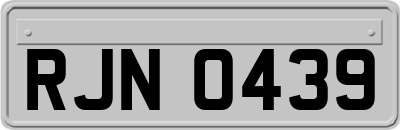 RJN 0439